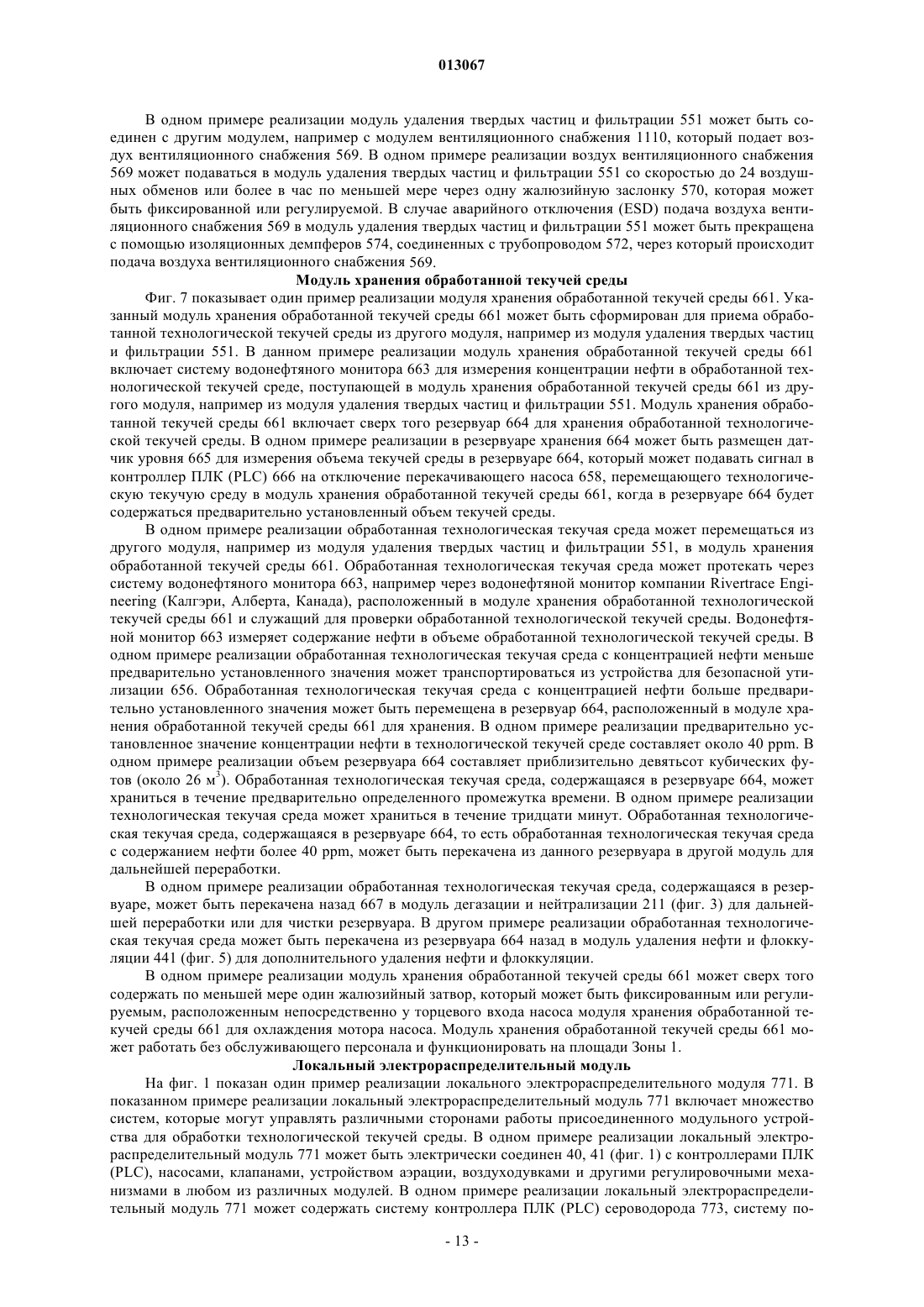 013067

В одном примере реализации модуль удаления твердых частиц и фильтрации 551 может быть соединен с другим модулем, например с модулем вентиляционного снабжения 1110, который подает воздух вентиляционного снабжения 569. В одном примере реализации воздух вентиляционного снабжения 569 может подаваться в модуль удаления твердых частиц и фильтрации 551 со скоростью до 24 воздушных обменов или более в час по меньшей мере через одну жалюзийную заслонку 570, которая может быть фиксированной или регулируемой. В случае аварийного отключения (ESD) подача воздуха вентиляционного снабжения 569 в модуль удаления твердых частиц и фильтрации 551 может быть прекращена с помощью изоляционных демпферов 574, соединенных с трубопроводом 572, через который происходит подача воздуха вентиляционного снабжения 569.

Модуль хранения обработанной текучей среды

Фиг. 7 показывает один пример реализации модуля хранения обработанной текучей среды 661. Указанный модуль хранения обработанной текучей среды 661 может быть сформирован для приема обработанной технологической текучей среды из другого модуля, например из модуля удаления твердых частиц и фильтрации 551. В данном примере реализации модуль хранения обработанной текучей среды 661 включает систему водонефтяного монитора 663 для измерения концентрации нефти в обработанной технологической текучей среде, поступающей в модуль хранения обработанной текучей среды 661 из другого модуля, например из модуля удаления твердых частиц и фильтрации 551. Модуль хранения обработанной текучей среды 661 включает сверх того резервуар 664 для хранения обработанной технологической текучей среды. В одном примере реализации в резервуаре хранения 664 может быть размещен датчик уровня 665 для измерения объема текучей среды в резервуаре 664, который может подавать сигнал в контроллер ПЛК (PLC) 666 на отключение перекачивающего насоса 658, перемещающего технологическую текучую среду в модуль хранения обработанной текучей среды 661, когда в резервуаре 664 будет содержаться предварительно установленный объем текучей среды.

В одном примере реализации обработанная технологическая текучая среда может перемещаться из другого модуля, например из модуля удаления твердых частиц и фильтрации 551, в модуль хранения обработанной текучей среды 661. Обработанная технологическая текучая среда может протекать через систему водонефтяного монитора 663, например через водонефтяной монитор компании Rivertrace Engineering (Калгэри, Алберта, Канада), расположенный в модуле хранения обработанной технологической текучей среды 661 и служащий для проверки обработанной технологической текучей среды. Водонефтяной монитор 663 измеряет содержание нефти в объеме обработанной технологической текучей среды. В одном примере реализации обработанная технологическая текучая среда с концентрацией нефти меньше предварительно установленного значения может транспортироваться из устройства для безопасной утилизации 656. Обработанная технологическая текучая среда с концентрацией нефти больше предварительно установленного значения может быть перемещена в резервуар 664, расположенный в модуле хранения обработанной текучей среды 661 для хранения. В одном примере реализации предварительно установленное значение концентрации нефти в технологической текучей среде составляет около 40 ppm. В одном примере реализации объем резервуара 664 составляет приблизительно девятьсот кубических футов (около 26 м$^3$). Обработанная технологическая текучая среда, содержащаяся в резервуаре 664, может храниться в течение предварительно определенного промежутка времени. В одном примере реализации технологическая текучая среда может храниться в течение тридцати минут. Обработанная технологическая текучая среда, содержащаяся в резервуаре 664, то есть обработанная технологическая текучая среда с содержанием нефти более 40 ppm, может быть перекачена из данного резервуара в другой модуль для дальнейшей переработки.

В одном примере реализации обработанная технологическая текучая среда, содержащаяся в резервуаре, может быть перекачена назад 667 в модуль дегазации и нейтрализации 211 (фиг. 3) для дальнейшей переработки или для чистки резервуара. В другом примере реализации обработанная технологическая текучая среда может быть перекачена из резервуара 664 назад в модуль удаления нефти и флоккуляции 441 (фиг. 5) для дополнительного удаления нефти и флоккуляции.

В одном примере реализации модуль хранения обработанной текучей среды 661 может сверх того содержать по меньшей мере один жалюзийный затвор, который может быть фиксированным или регулируемым, расположенным непосредственно у торцевого входа насоса модуля хранения обработанной текучей среды 661 для охлаждения мотора насоса. Модуль хранения обработанной текучей среды 661 может работать без обслуживающего персонала и функционировать на площади Зоны 1.

Локальный электрораспределительный модуль

На фиг. 1 показан один пример реализации локального электрораспределительного модуля 771. В показанном примере реализации локальный электрораспределительный модуль 771 включает множество систем, которые могут управлять различными сторонами работы присоединенного модульного устройства для обработки технологической текучей среды. В одном примере реализации локальный электрораспределительный модуль 771 может быть электрически соединен 40, 41 (фиг. 1) с контроллерами ПЛК (PLC), насосами, клапанами, устройством аэрации, воздуходувками и другими регулировочными механизмами в любом из различных модулей. В одном примере реализации локальный электрораспределительный модуль 771 может содержать систему контроллера ПЛК (PLC) сероводорода 773, систему по-

- 13 -